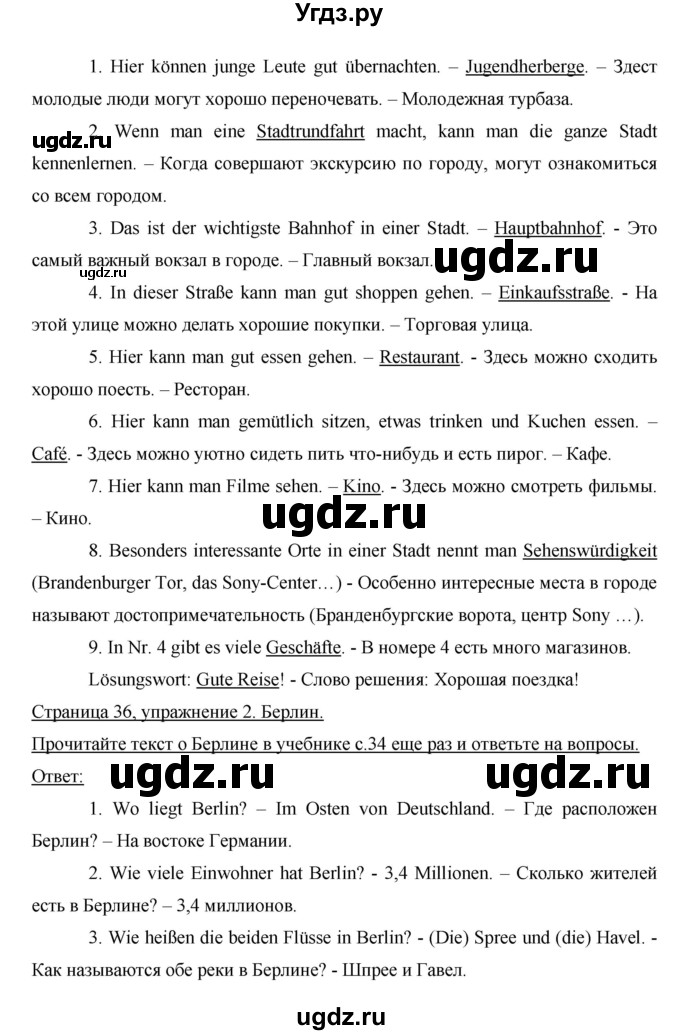 Угдз.ру

1. Hier können junge Leute gut übernachten. – Jugendherberge. – Здест молодые люди могут хорошо переночевать. – Молодежная турбаза.

ugdz.ru

2. Wenn man eine Stadtrundfahrt macht, kann man die ganze Stadt kennenlernen. – Когда совершают экскурсию по городу, могут ознакомиться со всем городом.

3. Das ist der wichtigste Bahnhof in einer Stadt. – Hauptbahnhof. - Это самый важный вокзал в городе. – Главный вокзал.

ugdz.ru

ugdz.ru

4. In dieser Straße kann man gut shoppen gehen. – Einkaufsstraße. - На этой улице можно делать хорошие покупки. – Торговая улица.

5. Hier kann man gut essen gehen. – Restaurant. - Здесь можно сходить хорошо поесть. – Ресторан.

6. Hier kann man gemütlich sitzen, etwas trinken und Kuchen essen. – Café. - Здесь можно уютно сидеть пить что-нибудь и есть пирог. – Кафе.

7. Hier kann man Filme sehen. – Kino. - Здесь можно смотреть фильмы. – Кино.

ugdz.ru

8. Besonders interessante Orte in einer Stadt nennt man Sehenswürdigkeit (Brandenburger Tor, das Sony-Center…) - Особенно интересные места в городе называют достопримечательность (Бранденбургские ворота, центр Sony …).

9. In Nr. 4 gibt es viele Geschäfte. - В номере 4 есть много магазинов.

Lösungswort: Gute Reise! - Слово решения: Хорошая поездка!

Страница 36, упражнение 2. Берлин.

Прочитайте текст о Берлине в учебнике с.34 еще раз и ответьте на вопросы.

Ответ:

ugdz.ru

ugdz.ru

1. Wo liegt Berlin? – Im Osten von Deutschland. – Где расположен Берлин? – На востоке Германии.

2. Wie viele Einwohner hat Berlin? - 3,4 Millionen. – Сколько жителей есть в Берлине? – 3,4 миллионов.

3. Wie heißen die beiden Flüsse in Berlin? - (Die) Spree und (die) Havel. - Как называются обе реки в Берлине? - Шпрее и Гавел.

ugdz.ru